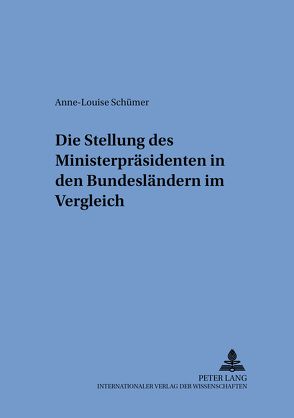 Anne-Louise Schümer

Die Stellung des Ministerpräsidenten in den Bundesländern im Vergleich

PETER LANG
INTERNATIONALER VERLAG DER WISSENSCHAFTEN